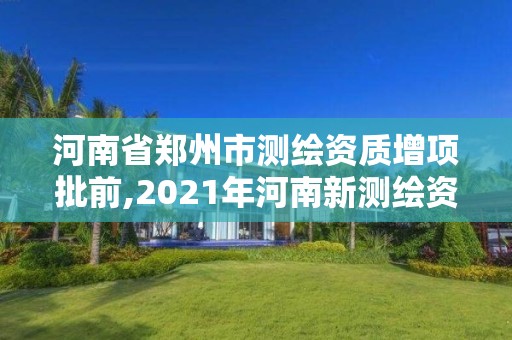 河南省郑州市测绘资质增项批前,2021年河南新测绘资